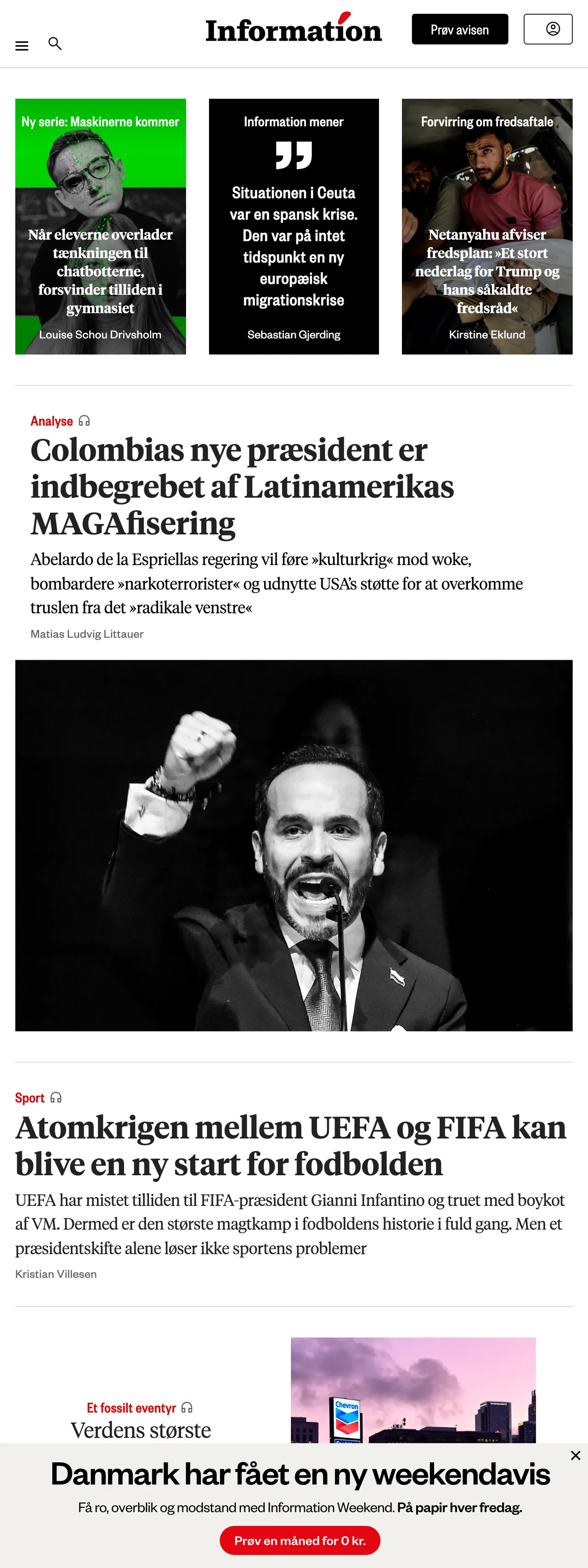 Information

Prøv avisen

Ny serie: Maskinerne kommer

Når eleverne overlader tænkningen til chatbotterne, forsvinder tilliden i gymnasiet

Louise Schou Drivsholm

Information mener

Situationen i Ceuta var en spansk krise. Den var på intet tidspunkt en ny europæisk migrationskrise

Sebastian Gjerding

Forvirring om fredsaftale

Netanyahu afviser fredsplan: »Et stort nederlag for Trump og hans såkaldte fredsråd«

Kirstine Eklund

Analyse

Colombias nye præsident er indbegrebet af Latinamerikas MAGAfisering

Abelardo de la Espriellas regering vil føre »kulturkrig« mod woke, bombardere »narkoterrorister« og udnytte USA's støtte for at overkomme truslen fra det »radikale venstre«

Matias Ludvig Littauer

Sport

Atomkrigen mellem UEFA og FIFA kan blive en ny start for fodbolden

UEFA har mistet tilliden til FIFA-præsident Gianni Infantino og truet med boykot af VM. Dermed er den største magtkamp i fodboldens historie i fuld gang. Men et præsidentskifte alene løser ikke sportens problemer

Kristian Villesen

Et fossilt eventyr

Verdens største

Chevron

Danmark har fået en ny weekendavis

Få ro, overblik og modstand med Information Weekend. På papir hver fredag.

Prøv en måned for 0 kr.